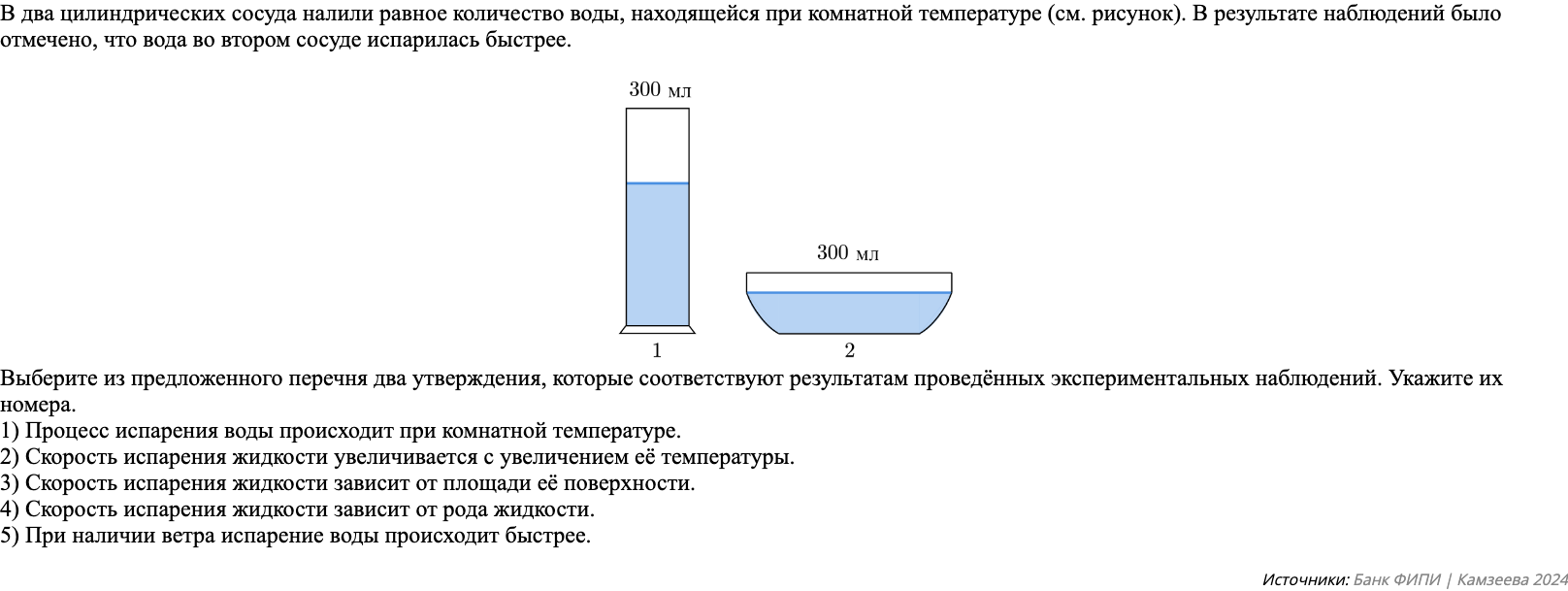 В два цилиндрических сосуда налили равное количество воды, находящейся при комнатной температуре (см. рисунок). В результате наблюдений было отмечено, что вода во втором сосуде испарилась быстрее.

300 мл

300 мл

1

2

Выберите из предложенного перечня два утверждения, которые соответствуют результатам проведённых экспериментальных наблюдений. Укажите их номера.
1) Процесс испарения воды происходит при комнатной температуре.
2) Скорость испарения жидкости увеличивается с увеличением её температуры.
3) Скорость испарения жидкости зависит от площади её поверхности.
4) Скорость испарения жидкости зависит от рода жидкости.
5) При наличии ветра испарение воды происходит быстрее.

Источники: Банк ФИПИ | Камзеева 2024